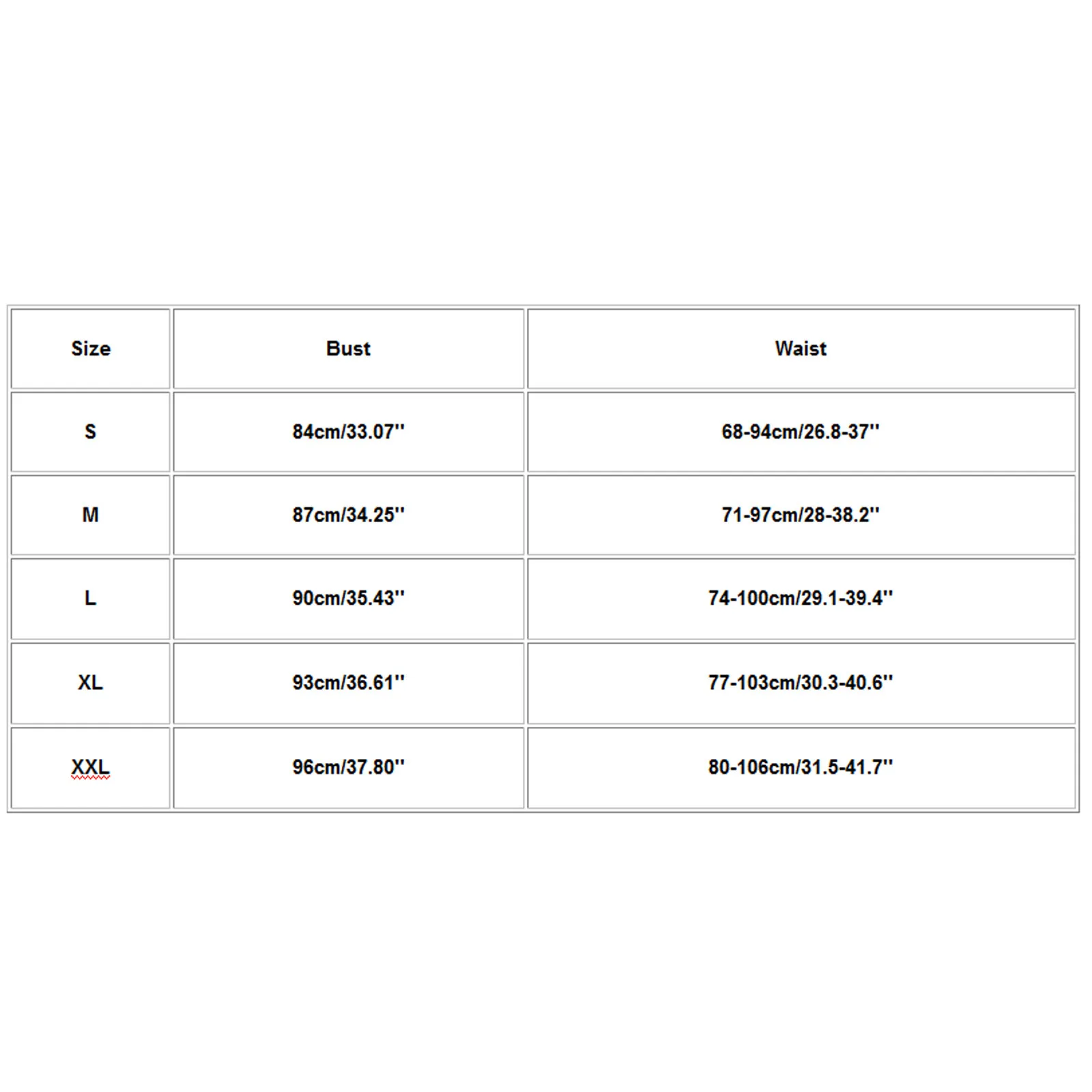 | Size | Bust | Waist |
|---|---|---|
| S | 84cm/33.07'' | 68-94cm/26.8-37'' |
| M | 87cm/34.25'' | 71-97cm/28-38.2'' |
| L | 90cm/35.43'' | 74-100cm/29.1-39.4'' |
| XL | 93cm/36.61'' | 77-103cm/30.3-40.6'' |
| XXL | 96cm/37.80'' | 80-106cm/31.5-41.7'' |